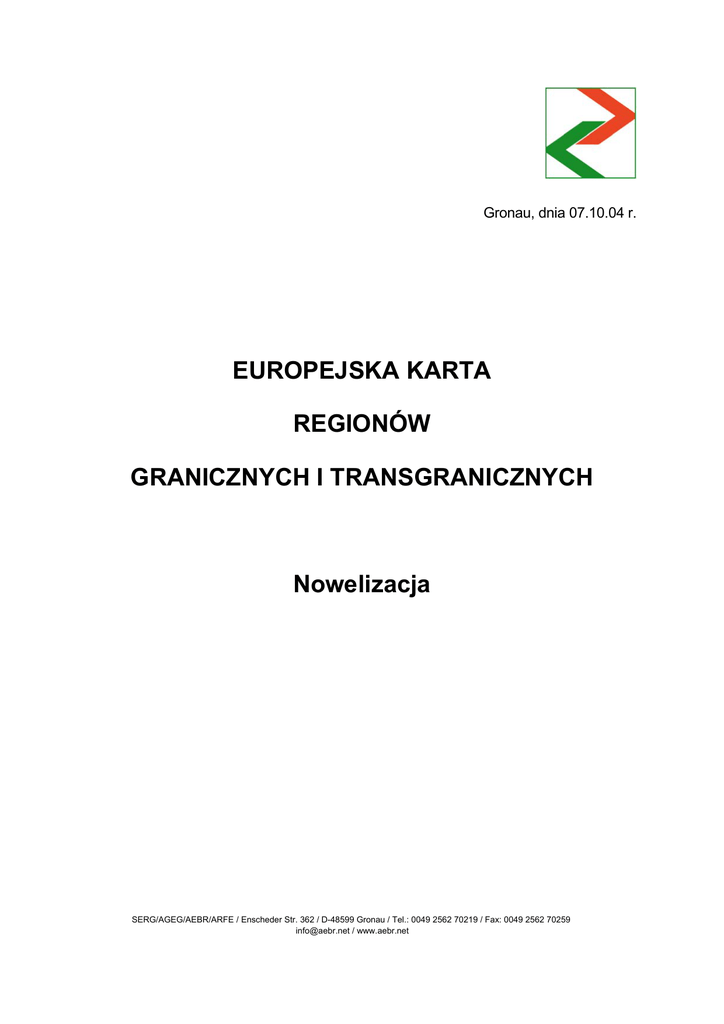 Gronau, dnia 07.10.04 r.

EUROPEJSKA KARTA

REGIONÓW

GRANICZNYCH I TRANSGRANICZNYCH

Nowelizacja

SERG/AGEG/AEBR/ARFE / Enscheder Str. 362 / D-48599 Gronau / Tel.: 0049 2562 70219 / Fax: 0049 2562 70259
info@aebr.net / www.aebr.net